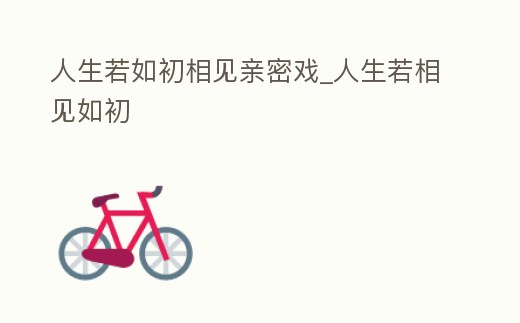 人生若如初相见亲密戏_人生若相见如初